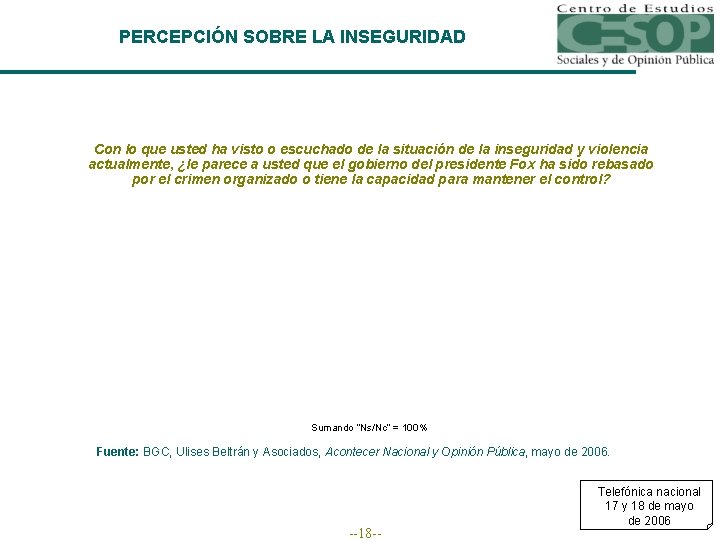 PERCEPCIÓN SOBRE LA INSEGURIDAD

Centro de Estudios
CESOP
Sociales y de Opinión Pública

Con lo que usted ha visto o escuchado de la situación de la inseguridad y violencia actualmente, ¿le parece a usted que el gobierno del presidente Fox ha sido rebasado por el crimen organizado o tiene la capacidad para mantener el control?

Sumando "Ns/Nc" = 100%

Fuente: BGC, Ulises Beltrán y Asociados, Acontecer Nacional y Opinión Pública, mayo de 2006.

Telefónica nacional
17 y 18 de mayo
de 2006

--18--